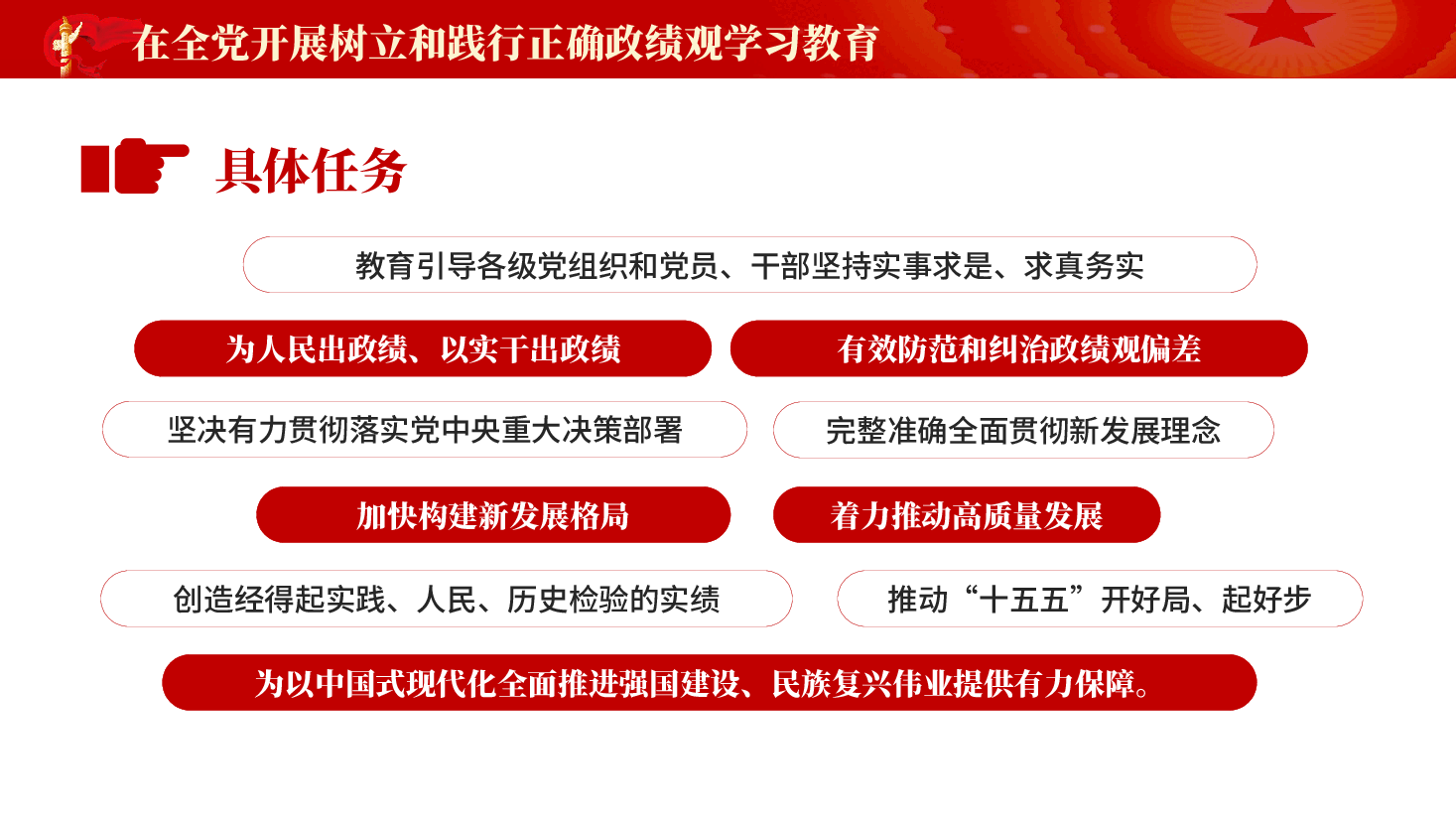 在全党开展树立和践行正确政绩观学习教育

具体任务

教育引导各级党组织和党员、干部坚持实事求是、求真务实

为人民出政绩、以实干出政绩

有效防范和纠治政绩观偏差

坚决有力贯彻落实党中央重大决策部署

完整准确全面贯彻新发展理念

加快构建新发展格局

着力推动高质量发展

创造经得起实践、人民、历史检验的实绩

推动“十五五”开好局、起好步

为以中国式现代化全面推进强国建设、民族复兴伟业提供有力保障。